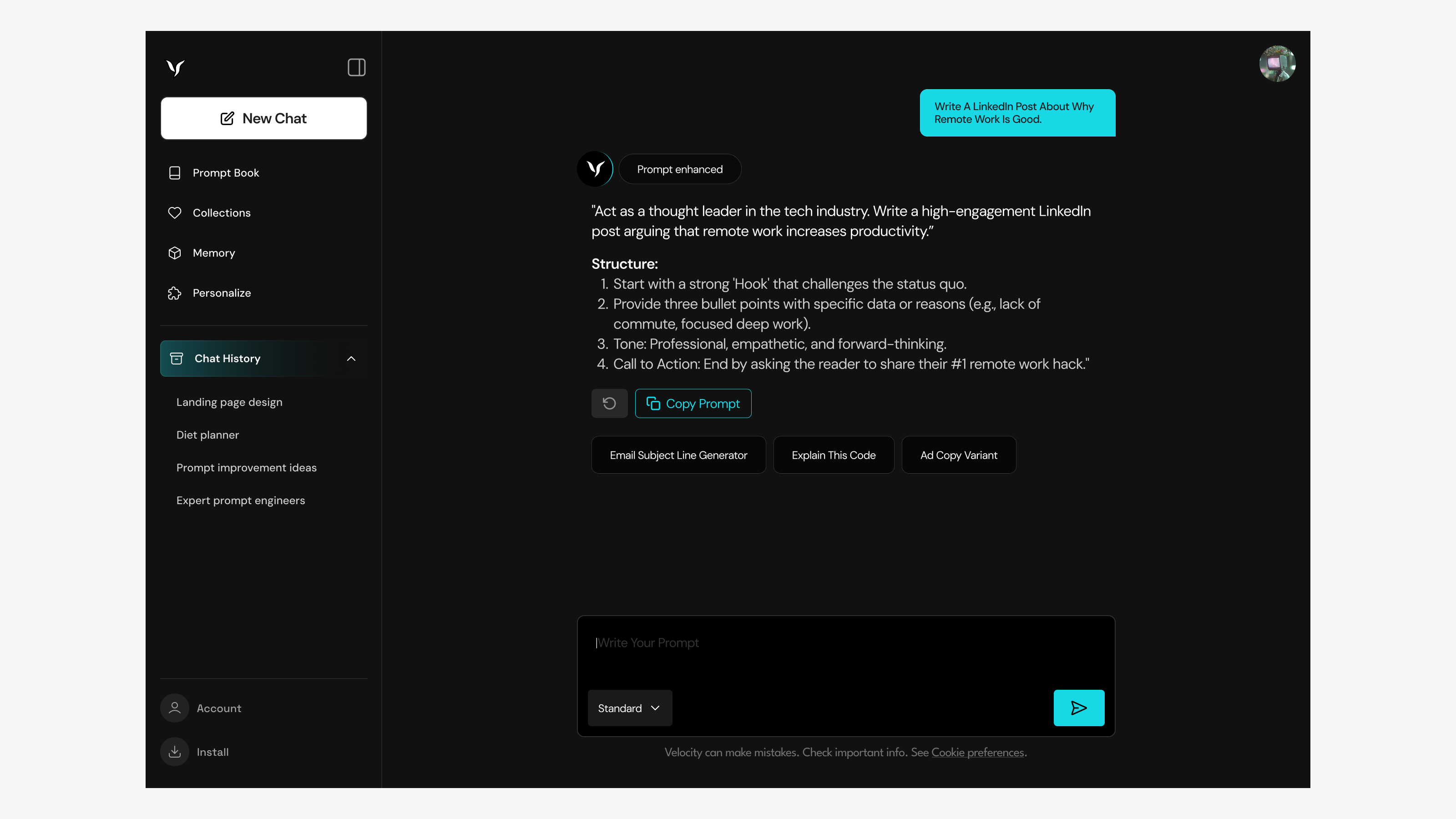 New Chat

Prompt Book

Collections

Memory

Personalize

Chat History

Landing page design

Diet planner

Prompt improvement ideas

Expert prompt engineers

Account

Install

Write A LinkedIn Post About Why Remote Work Is Good.

Prompt enhanced

"Act as a thought leader in the tech industry. Write a high-engagement LinkedIn post arguing that remote work increases productivity."

Structure:
1. Start with a strong 'Hook' that challenges the status quo.
2. Provide three bullet points with specific data or reasons (e.g., lack of commute, focused deep work).
3. Tone: Professional, empathetic, and forward-thinking.
4. Call to Action: End by asking the reader to share their #1 remote work hack."

Copy Prompt

Email Subject Line Generator

Explain This Code

Ad Copy Variant

Write Your Prompt

Standard

Velocity can make mistakes. Check important info. See Cookie preferences.